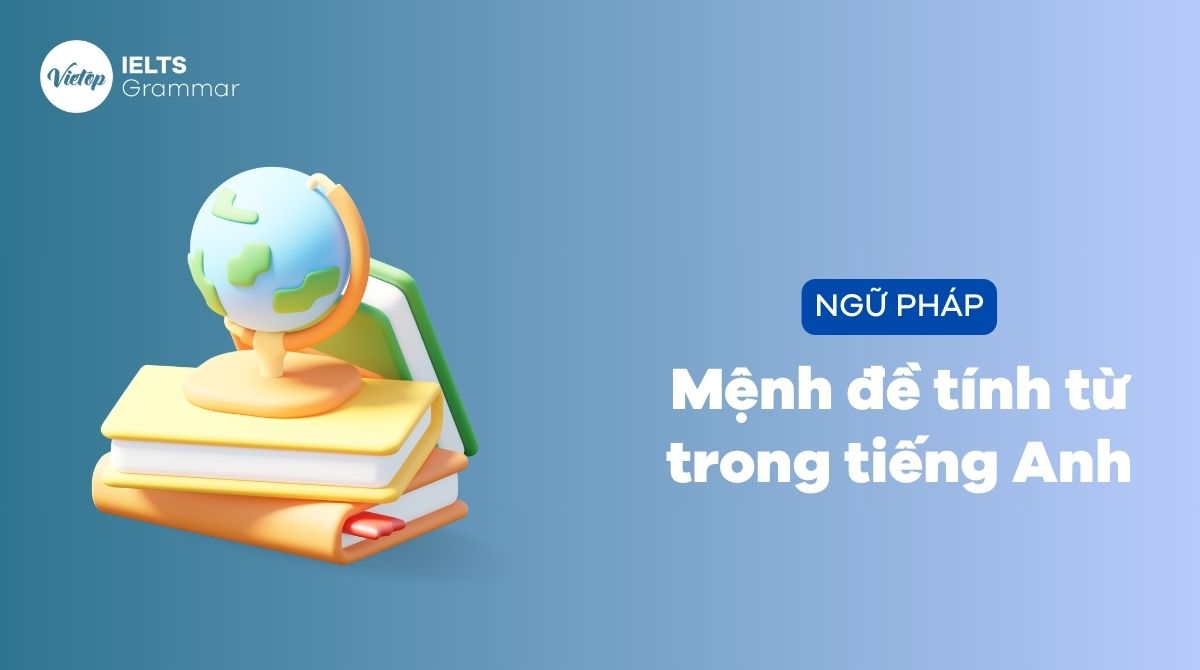 Vietop IELTS Grammar

NGỮ PHÁP

Mệnh đề tính từ trong tiếng Anh